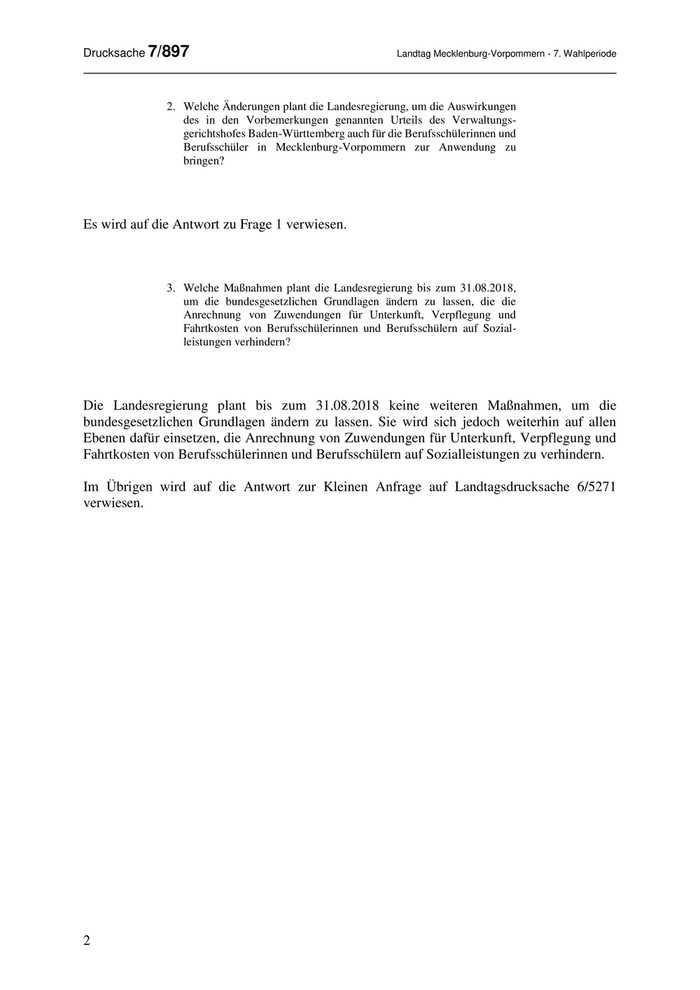 Drucksache 7/897

Landtag Mecklenburg-Vorpommern - 7. Wahlperiode

2. Welche Änderungen plant die Landesregierung, um die Auswirkungen des in den Vorbemerkungen genannten Urteils des Verwaltungsgerichtshofes Baden-Württemberg auch für die Berufsschülerinnen und Berufsschüler in Mecklenburg-Vorpommern zur Anwendung zu bringen?

Es wird auf die Antwort zu Frage 1 verwiesen.

3. Welche Maßnahmen plant die Landesregierung bis zum 31.08.2018, um die bundesgesetzlichen Grundlagen ändern zu lassen, die die Anrechnung von Zuwendungen für Unterkunft, Verpflegung und Fahrtkosten von Berufsschülerinnen und Berufsschülern auf Sozialleistungen verhindern?

Die Landesregierung plant bis zum 31.08.2018 keine weiteren Maßnahmen, um die bundesgesetzlichen Grundlagen ändern zu lassen. Sie wird sich jedoch weiterhin auf allen Ebenen dafür einsetzen, die Anrechnung von Zuwendungen für Unterkunft, Verpflegung und Fahrtkosten von Berufsschülerinnen und Berufsschülern auf Sozialleistungen zu verhindern.

Im Übrigen wird auf die Antwort zur Kleinen Anfrage auf Landtagsdrucksache 6/5271 verwiesen.

2